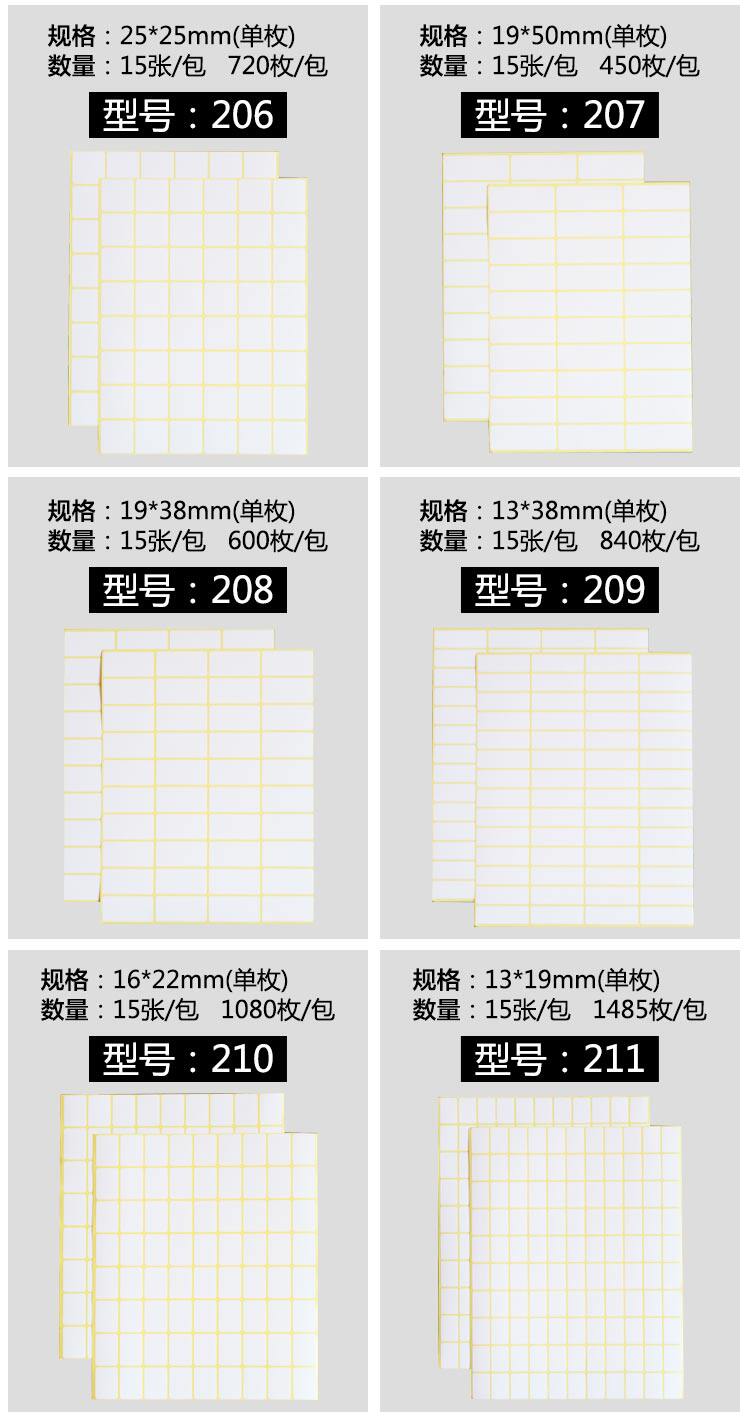 规格：25*25mm(单枚)
数量：15张/包 720枚/包
型号：206

规格：19*50mm(单枚)
数量：15张/包 450枚/包
型号：207

规格：19*38mm(单枚)
数量：15张/包 600枚/包
型号：208

规格：13*38mm(单枚)
数量：15张/包 840枚/包
型号：209

规格：16*22mm(单枚)
数量：15张/包 1080枚/包
型号：210

规格：13*19mm(单枚)
数量：15张/包 1485枚/包
型号：211